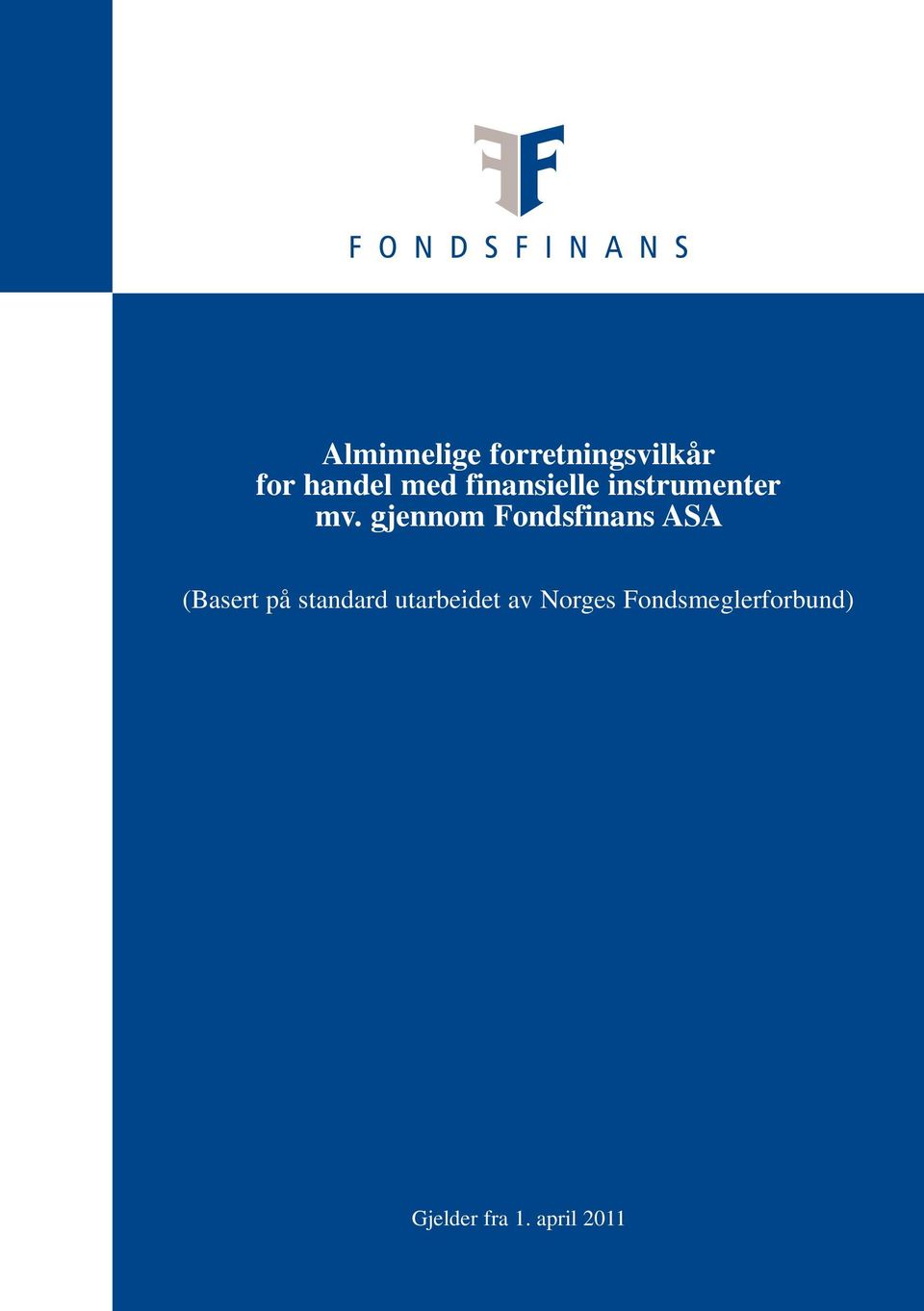 FONDSFINANS

Alminnelige forretningsvilkår
for handel med finansielle instrumenter
mv. gjennom Fondsfinans ASA

(Basert på standard utarbeidet av Norges Fondsmeglerforbund)

Gjelder fra 1. april 2011